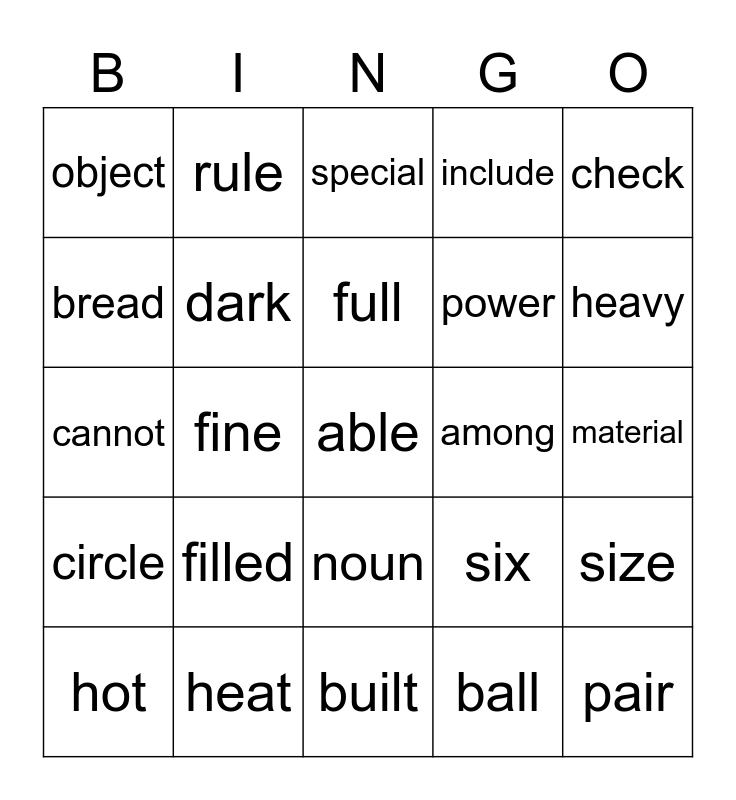 | B | I | N | G | O |
|---|---|---|---|---|
| object | rule | special | include | check |
| bread | dark | full | power | heavy |
| cannot | fine | able | among | material |
| circle | filled | noun | six | size |
| hot | heat | built | ball | pair |